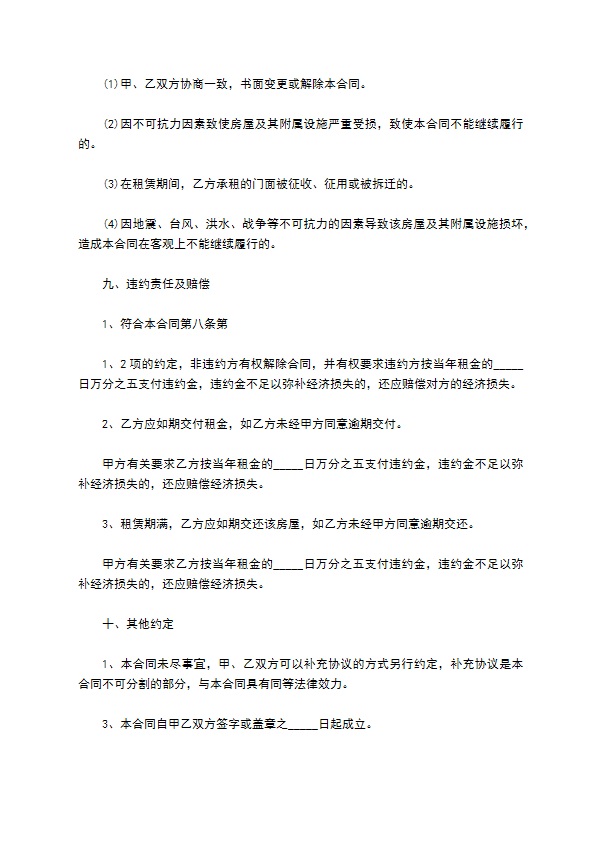 ⑴ 甲、乙双方协商一致，书面变更或解除本合同。

⑵ 因不可抗力因素致使房屋及其附属设施严重受损，致使本合同不能继续履行的。

⑶ 在租赁期间，乙方承租的门面被征收、征用或被拆迁的。

⑷ 因地震、台风、洪水、战争等不可抗力的因素导致该房屋及其附属设施损坏，造成本合同在客观上不能继续履行的。

九、违约责任及赔偿

1、符合本合同第八条第

1、2 项的约定，非违约方有权解除合同，并有权要求违约方按当年租金的_____日万分之五支付违约金，违约金不足以弥补经济损失的，还应赔偿对方的经济损失。

2、乙方应如期交付租金，如乙方未经甲方同意逾期交付。

甲方有关要求乙方按当年租金的_____日万分之五支付违约金，违约金不足以弥补经济损失的，还应赔偿经济损失。

3、租赁期满，乙方应如期交还该房屋，如乙方未经甲方同意逾期交还。

甲方有关要求乙方按当年租金的_____日万分之五支付违约金，违约金不足以弥补经济损失的，还应赔偿经济损失。

十、其他约定

1、本合同未尽事宜，甲、乙双方可以补充协议的方式另行约定，补充协议是本合同不可分割的部分，与本合同具有同等法律效力。

3、本合同自甲乙双方签字或盖章之_____日起成立。